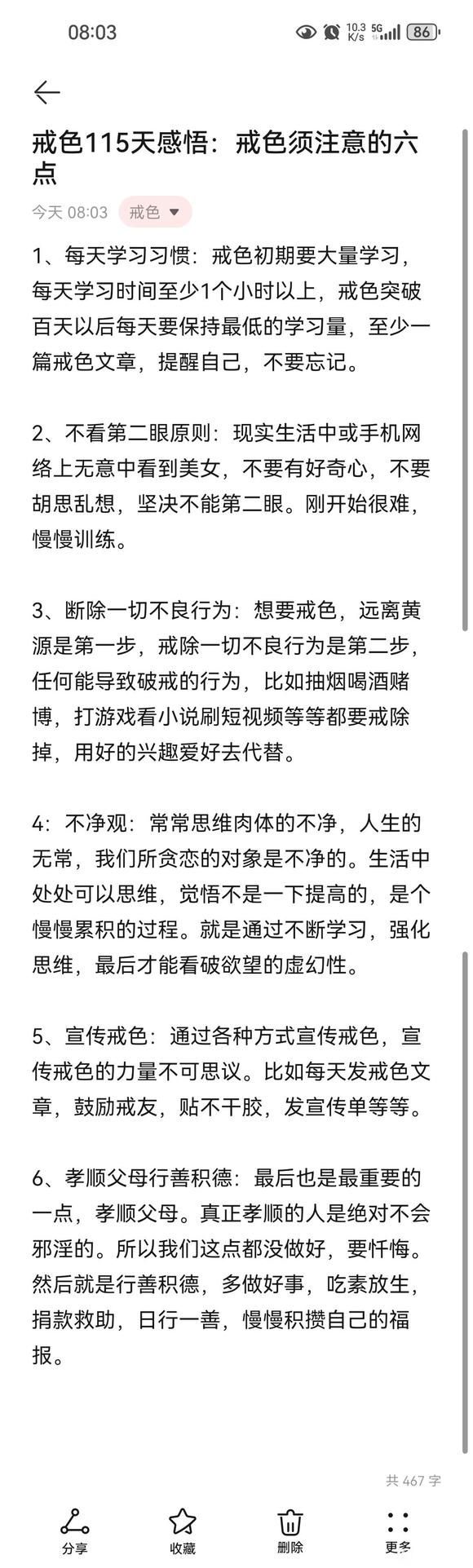 08:03 10.3 K/s 5G 86

戒色115天感悟：戒色须注意的六点

今天 08:03 戒色

1、每天学习习惯：戒色初期要大量学习，每天学习时间至少1个小时以上，戒色突破百天以后每天要保持最低的学习量，至少一篇戒色文章，提醒自己，不要忘记。

2、不看第二眼原则：现实生活中或手机网络上无意中看到美女，不要有好奇心，不要胡思乱想，坚决不能第二眼。刚开始很难，慢慢训练。

3、断除一切不良行为：想要戒色，远离黄源是第一步，戒除一切不良行为是第二步，任何能导致破戒的行为，比如抽烟喝酒赌博，打游戏看小说刷短视频等等都要戒除掉，用好的兴趣爱好去代替。

4：不净观：常常思维肉体的不净，人生的无常，我们所贪恋的对象是不净的。生活中处处可以思维，觉悟不是一下提高的，是个慢慢累积的过程。就是通过不断学习，强化思维，最后才能看破欲望的虚幻性。

5、宣传戒色：通过各种方式宣传戒色，宣传戒色的力量不可思议。比如每天发戒色文章，鼓励戒友，贴不干胶，发宣传单等等。

6、孝顺父母行善积德：最后也是最重要的一点，孝顺父母。真正孝顺的人是绝对不会邪淫的。所以我们这点都没做好，要忏悔。然后就是行善积德，多做好事，吃素放生，捐款救助，日行一善，慢慢积攒自己的福报。

共 467 字

分享 收藏 删除 更多